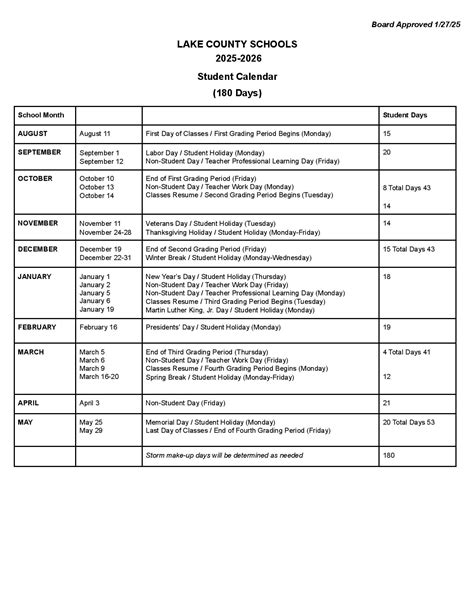 Board Approved 1/27/25

LAKE COUNTY SCHOOLS
2025-2026
Student Calendar
(180 Days)

| School Month | | | Student Days |
|---|---|---|---|
| AUGUST | August 11 | First Day of Classes / First Grading Period Begins (Monday) | 15 |
| SEPTEMBER | September 1 September 12 | Labor Day / Student Holiday (Monday) Non-Student Day / Teacher Professional Learning Day (Friday) | 20 |
| OCTOBER | October 10 October 13 October 14 | End of First Grading Period (Friday) Non-Student Day / Teacher Work Day (Monday) Classes Resume / Second Grading Period Begins (Tuesday) | 8 Total Days 43 14 |
| NOVEMBER | November 11 November 24-28 | Veterans Day / Student Holiday (Tuesday) Thanksgiving Holiday / Student Holiday (Monday-Friday) | 14 |
| DECEMBER | December 19 December 22-31 | End of Second Grading Period (Friday) Winter Break / Student Holiday (Monday-Wednesday) | 15 Total Days 43 |
| JANUARY | January 1 January 2 January 5 January 6 January 19 | New Year's Day / Student Holiday (Thursday) Non-Student Day / Teacher Work Day (Friday) Non-Student Day / Teacher Professional Learning Day (Monday) Classes Resume / Third Grading Period Begins (Tuesday) Martin Luther King, Jr. Day / Student Holiday (Monday) | 18 |
| FEBRUARY | February 16 | Presidents' Day / Student Holiday (Monday) | 19 |
| MARCH | March 5 March 6 March 9 March 16-20 | End of Third Grading Period (Thursday) Non-Student Day / Teacher Work Day (Friday) Classes Resume / Fourth Grading Period Begins (Monday) Spring Break / Student Holiday (Monday-Friday) | 4 Total Days 41 12 |
| APRIL | April 3 | Non-Student Day (Friday) | 21 |
| MAY | May 25 May 29 | Memorial Day / Student Holiday (Monday) Last Day of Classes / End of Fourth Grading Period (Friday) | 20 Total Days 53 |
| | | Storm make-up days will be determined as needed | 180 |